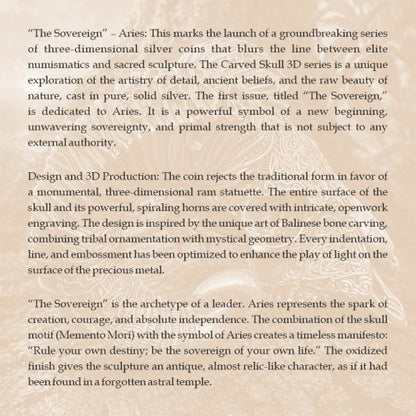 “The Sovereign” – Aries: This marks the launch of a groundbreaking series of three-dimensional silver coins that blurs the line between elite numismatics and sacred sculpture. The Carved Skull 3D series is a unique exploration of the artistry of detail, ancient beliefs, and the raw beauty of nature, cast in pure, solid silver. The first issue, titled “The Sovereign,” is dedicated to Aries. It is a powerful symbol of a new beginning, unwavering sovereignty, and primal strength that is not subject to any external authority.

Design and 3D Production: The coin rejects the traditional form in favor of a monumental, three-dimensional ram statuette. The entire surface of the skull and its powerful, spiraling horns are covered with intricate, openwork engraving. The design is inspired by the unique art of Balinese bone carving, combining tribal ornamentation with mystical geometry. Every indentation, line, and embossment has been optimized to enhance the play of light on the surface of the precious metal.

“The Sovereign” is the archetype of a leader. Aries represents the spark of creation, courage, and absolute independence. The combination of the skull motif (Memento Mori) with the symbol of Aries creates a timeless manifesto: “Rule your own destiny; be the sovereign of your own life.” The oxidized finish gives the sculpture an antique, almost relic-like character, as if it had been found in a forgotten astral temple.